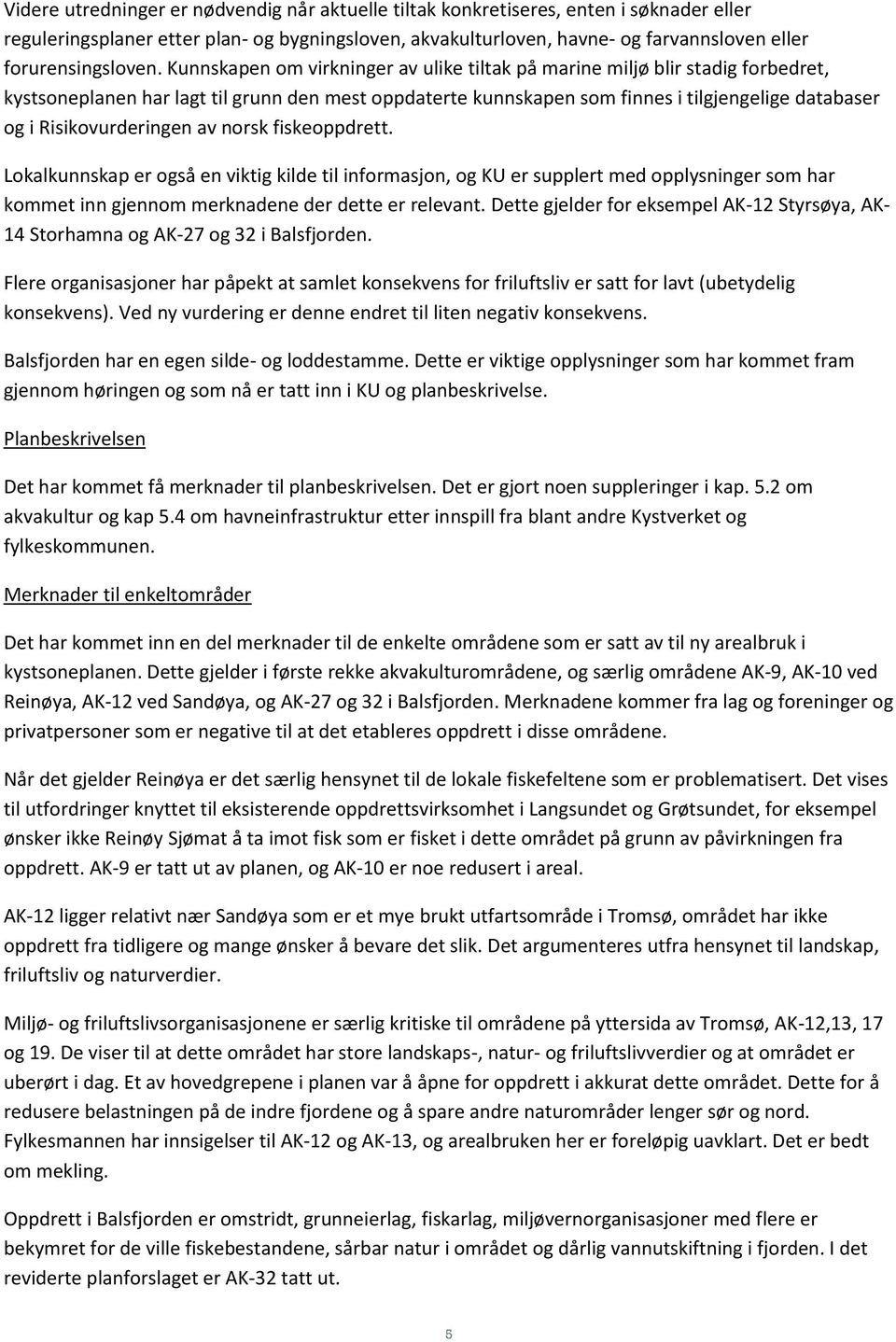 Videre utredninger er nødvendig når aktuelle tiltak konkretiseres, enten i søknader eller reguleringsplaner etter plan- og bygningsloven, akvakulturloven, havne- og farvannsloven eller forurensingsloven. Kunnskapen om virkninger av ulike tiltak på marine miljø blir stadig forbedret, kystsoneplanen har lagt til grunn den mest oppdaterte kunnskapen som finnes i tilgjengelige databaser og i Risikovurderingen av norsk fiskeoppdrett.

Lokalkunnskap er også en viktig kilde til informasjon, og KU er supplert med opplysninger som har kommet inn gjennom merknadene der dette er relevant. Dette gjelder for eksempel AK-12 Styrsøya, AK-14 Storhamna og AK-27 og 32 i Balsfjorden.

Flere organisasjoner har påpekt at samlet konsekvens for friluftsliv er satt for lavt (ubetydelig konsekvens). Ved ny vurdering er denne endret til liten negativ konsekvens.

Balsfjorden har en egen silde- og loddestamme. Dette er viktige opplysninger som har kommet fram gjennom høringen og som nå er tatt inn i KU og planbeskrivelse.

Planbeskrivelsen

Det har kommet få merknader til planbeskrivelsen. Det er gjort noen suppleringer i kap. 5.2 om akvakultur og kap 5.4 om havneinfrastruktur etter innspill fra blant andre Kystverket og fylkeskommunen.

Merknader til enkeltområder

Det har kommet inn en del merknader til de enkelte områdene som er satt av til ny arealbruk i kystsoneplanen. Dette gjelder i første rekke akvakulturområdene, og særlig områdene AK-9, AK-10 ved Reinøya, AK-12 ved Sandøya, og AK-27 og 32 i Balsfjorden. Merknadene kommer fra lag og foreninger og privatpersoner som er negative til at det etableres oppdrett i disse områdene.

Når det gjelder Reinøya er det særlig hensynet til de lokale fiskefeltene som er problematisert. Det vises til utfordringer knyttet til eksisterende oppdrettsvirksomhet i Langsundet og Grøtsundet, for eksempel ønsker ikke Reinøy Sjømat å ta imot fisk som er fisket i dette området på grunn av påvirkningen fra oppdrett. AK-9 er tatt ut av planen, og AK-10 er noe redusert i areal.

AK-12 ligger relativt nær Sandøya som er et mye brukt utfartsområde i Tromsø, området har ikke oppdrett fra tidligere og mange ønsker å bevare det slik. Det argumenteres utfra hensynet til landskap, friluftsliv og naturverdier.

Miljø- og friluftslivsorganisasjonene er særlig kritiske til områdene på yttersida av Tromsø, AK-12,13, 17 og 19. De viser til at dette området har store landskaps-, natur- og friluftslivverdier og at området er uberørt i dag. Et av hovedgrepene i planen var å åpne for oppdrett i akkurat dette området. Dette for å redusere belastningen på de indre fjordene og å spare andre naturområder lenger sør og nord. Fylkesmannen har innsigelser til AK-12 og AK-13, og arealbruken her er foreløpig uavklart. Det er bedt om mekling.

Oppdrett i Balsfjorden er omstridt, grunneierlag, fiskarlag, miljøvernorganisasjoner med flere er bekymret for de ville fiskebestandene, sårbar natur i området og dårlig vannutskiftning i fjorden. I det reviderte planforslaget er AK-32 tatt ut.

5